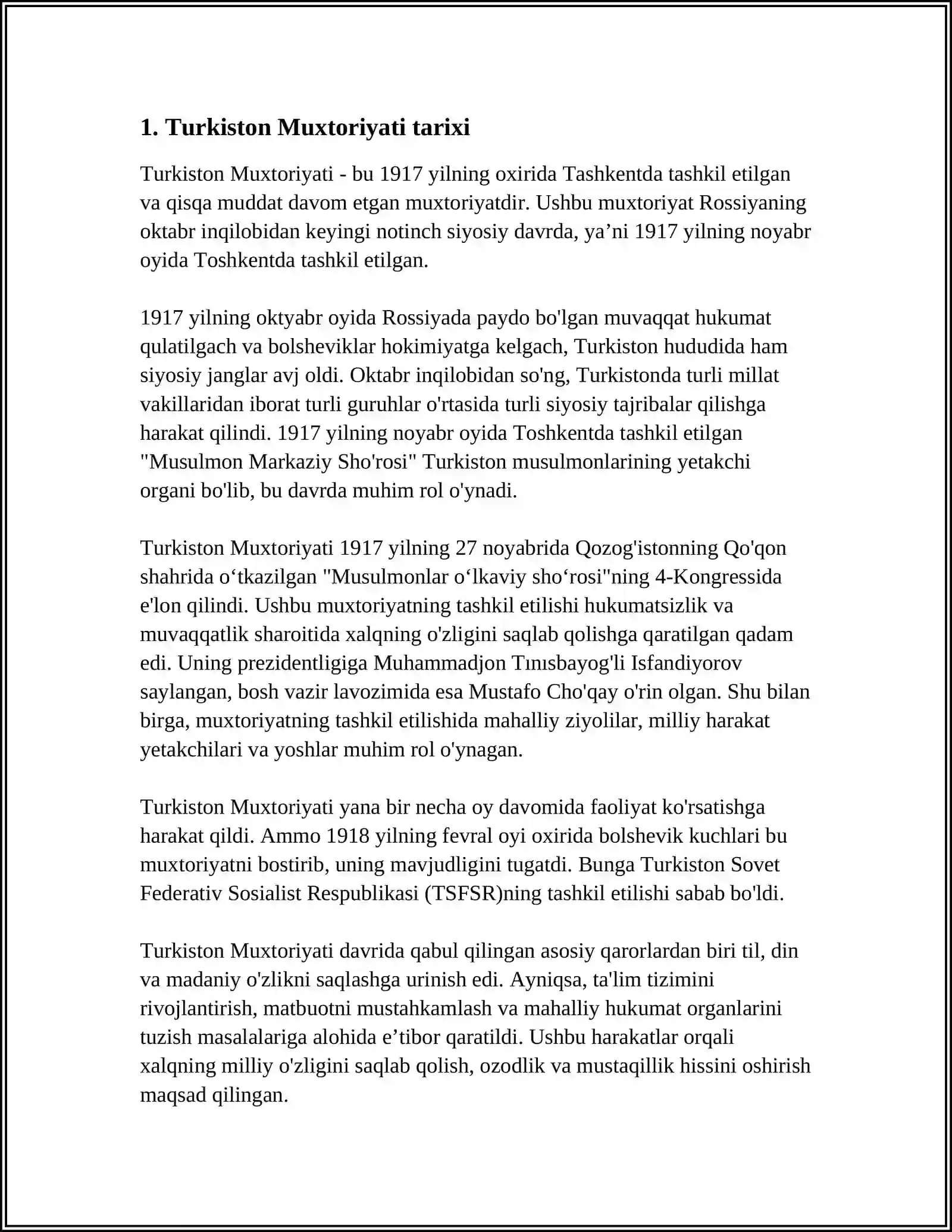 1. Turkiston Muxtoriyati tarixi

Turkiston Muxtoriyati - bu 1917 yilning oxirida Tashkentda tashkil etilgan va qisqa muddat davom etgan muxtoriyatdir. Ushbu muxtoriyat Rossiyaning oktabr inqilobidan keyingi notinch siyosiy davrda, ya'ni 1917 yilning noyabr oyida Toshkentda tashkil etilgan.

1917 yilning oktyabr oyida Rossiyada paydo bo'lgan muvaqqat hukumat qulatilgach va bolsheviklar hokimiyatga kelgach, Turkiston hududida ham siyosiy janglar avj oldi. Oktabr inqilobidan so'ng, Turkistonda turli millat vakillaridan iborat turli guruhlar o'rtasida turli siyosiy tajribalar qilishga harakat qilindi. 1917 yilning noyabr oyida Toshkentda tashkil etilgan "Musulmon Markaziy Sho'rosi" Turkiston musulmonlarining yetakchi organi bo'lib, bu davrda muhim rol o'ynadi.

Turkiston Muxtoriyati 1917 yilning 27 noyabrida Qozog'istonning Qo'qon shahrida o'tkazilgan "Musulmonlar o'lkaviy sho'rosi"ning 4-Kongressida e'lon qilindi. Ushbu muxtoriyatning tashkil etilishi hukumatsizlik va muvaqqatlik sharoitida xalqning o'zligini saqlab qolishga qaratilgan qadam edi. Uning prezidentligiga Muhammadjon Tınısbayog'li Isfandiyorov saylangan, bosh vazir lavozimida esa Mustafo Cho'qay o'rin olgan. Shu bilan birga, muxtoriyatning tashkil etilishida mahalliy ziyolilar, milliy harakat yetakchilari va yoshlar muhim rol o'ynagan.

Turkiston Muxtoriyati yana bir necha oy davomida faoliyat ko'rsatishga harakat qildi. Ammo 1918 yilning fevral oyi oxirida bolshevik kuchlari bu muxtoriyatni bostirib, uning mavjudligini tugatdi. Bunga Turkiston Sovet Federativ Sosialist Respublikasi (TSFSR)ning tashkil etilishi sabab bo'ldi.

Turkiston Muxtoriyati davrida qabul qilingan asosiy qarorlardan biri til, din va madaniy o'zlikni saqlashga urinish edi. Ayniqsa, ta'lim tizimini rivojlantirish, matbuotni mustahkamlash va mahalliy hukumat organlarini tuzish masalalariga alohida e'tibor qaratildi. Ushbu harakatlar orqali xalqning milliy o'zligini saqlab qolish, ozodlik va mustaqillik hissini oshirish maqsad qilingan.